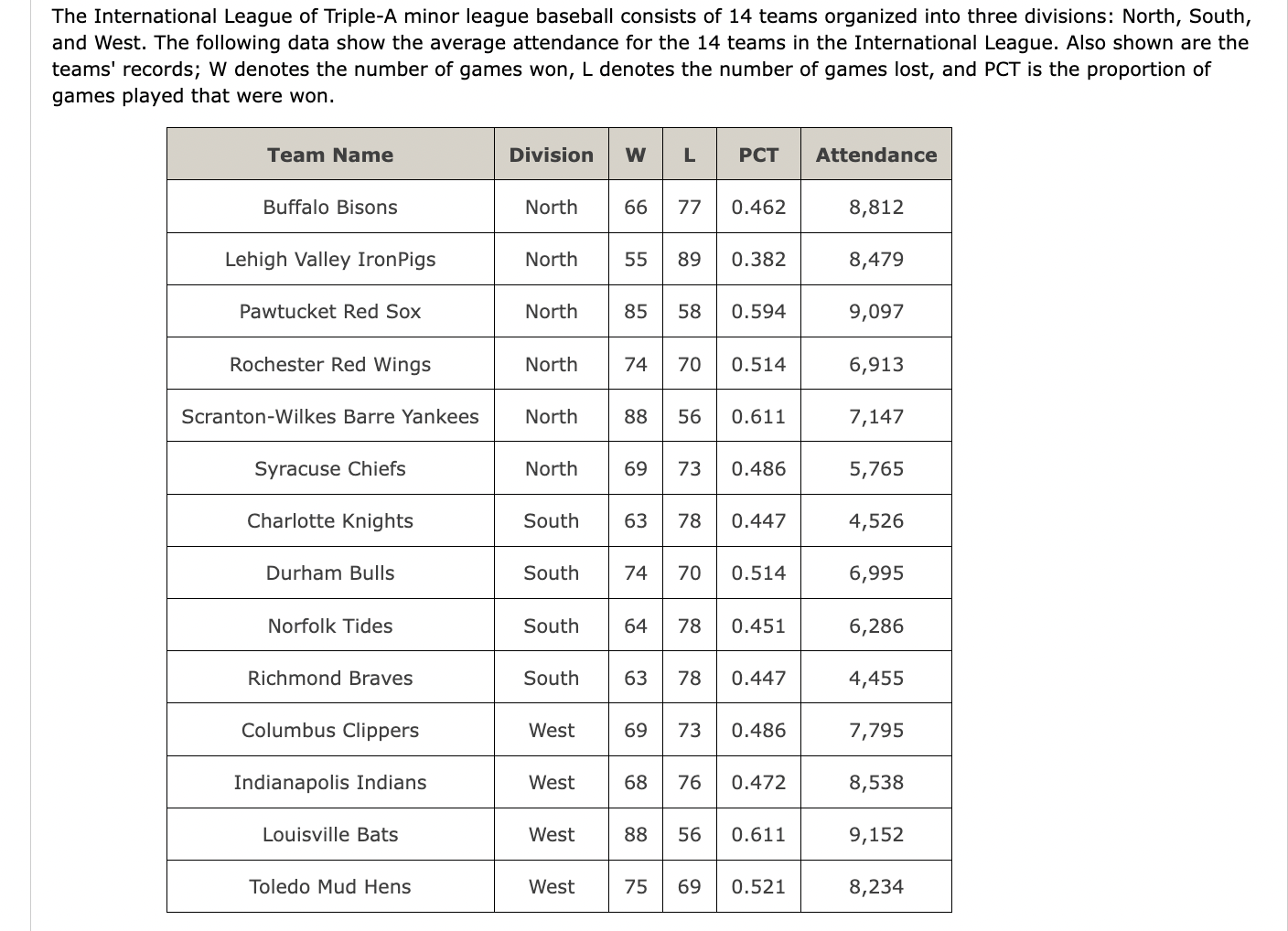 The International League of Triple-A minor league baseball consists of 14 teams organized into three divisions: North, South, and West. The following data show the average attendance for the 14 teams in the International League. Also shown are the teams' records; W denotes the number of games won, L denotes the number of games lost, and PCT is the proportion of games played that were won.

| Team Name | Division | W | L | PCT | Attendance |
|---|---|---|---|---|---|
| Buffalo Bisons | North | 66 | 77 | 0.462 | 8,812 |
| Lehigh Valley IronPigs | North | 55 | 89 | 0.382 | 8,479 |
| Pawtucket Red Sox | North | 85 | 58 | 0.594 | 9,097 |
| Rochester Red Wings | North | 74 | 70 | 0.514 | 6,913 |
| Scranton-Wilkes Barre Yankees | North | 88 | 56 | 0.611 | 7,147 |
| Syracuse Chiefs | North | 69 | 73 | 0.486 | 5,765 |
| Charlotte Knights | South | 63 | 78 | 0.447 | 4,526 |
| Durham Bulls | South | 74 | 70 | 0.514 | 6,995 |
| Norfolk Tides | South | 64 | 78 | 0.451 | 6,286 |
| Richmond Braves | South | 63 | 78 | 0.447 | 4,455 |
| Columbus Clippers | West | 69 | 73 | 0.486 | 7,795 |
| Indianapolis Indians | West | 68 | 76 | 0.472 | 8,538 |
| Louisville Bats | West | 88 | 56 | 0.611 | 9,152 |
| Toledo Mud Hens | West | 75 | 69 | 0.521 | 8,234 |